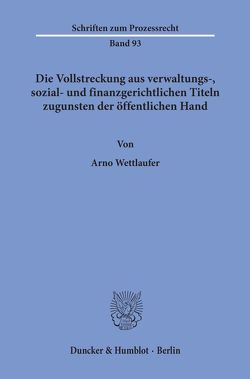 Schriften zum Prozessrecht

Band 93

Die Vollstreckung aus verwaltungs-, sozial- und finanzgerichtlichen Titeln zugunsten der öffentlichen Hand

Von

Arno Wettlaufer

Duncker & Humblot · Berlin